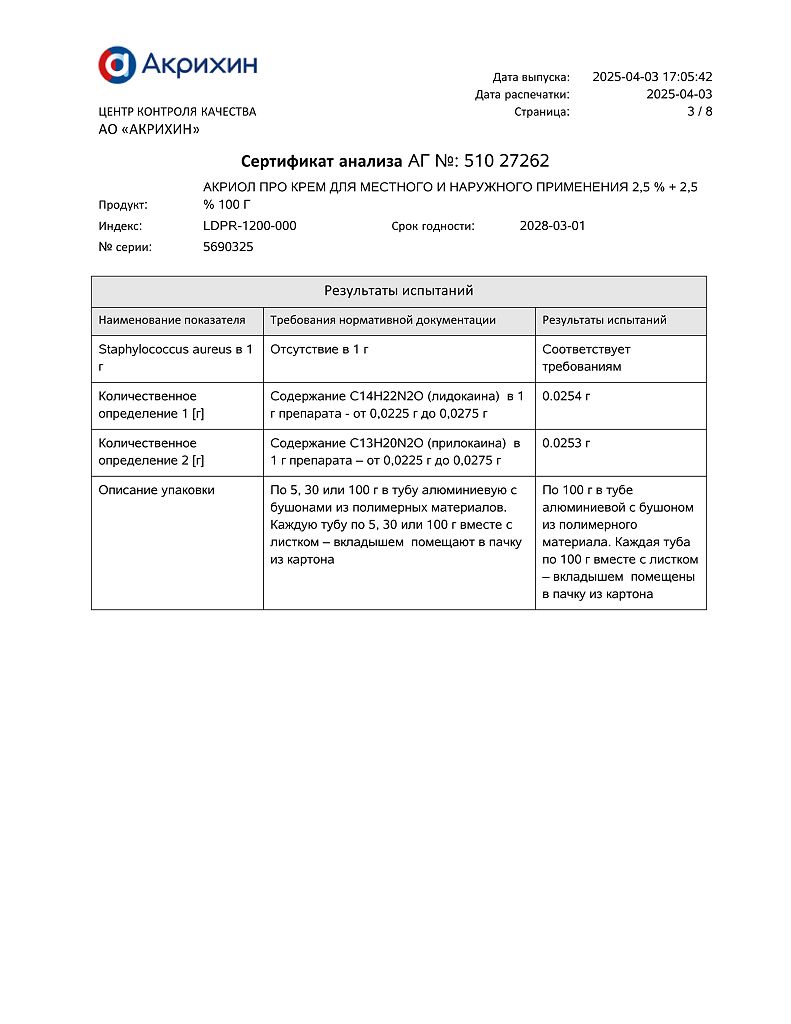 Акрихин

ЦЕНТР КОНТРОЛЯ КАЧЕСТВА
АО «АКРИХИН»

Дата выпуска: 2025-04-03 17:05:42
Дата распечатки: 2025-04-03
Страница: 3 / 8

Сертификат анализа АГ №: 510 27262

Продукт: АКРИОЛ ПРО КРЕМ ДЛЯ МЕСТНОГО И НАРУЖНОГО ПРИМЕНЕНИЯ 2,5 % + 2,5 % 100 Г
Индекс: LDPR-1200-000 Срок годности: 2028-03-01
№ серии: 5690325

Результаты испытаний

| Наименование показателя | Требования нормативной документации | Результаты испытаний |
|---|---|---|
| Staphylococcus aureus в 1 г | Отсутствие в 1 г | Соответствует требованиям |
| Количественное определение 1 [г] | Содержание C14H22N2O (лидокаина) в 1 г препарата - от 0,0225 г до 0,0275 г | 0.0254 г |
| Количественное определение 2 [г] | Содержание C13H20N2O (прилокаина) в 1 г препарата – от 0,0225 г до 0,0275 г | 0.0253 г |
| Описание упаковки | По 5, 30 или 100 г в тубу алюминиевую с бушонами из полимерных материалов. Каждую тубу по 5, 30 или 100 г вместе с листком – вкладышем помещают в пачку из картона | По 100 г в тубе алюминиевой с бушоном из полимерного материала. Каждая туба по 100 г вместе с листком – вкладышем помещены в пачку из картона |